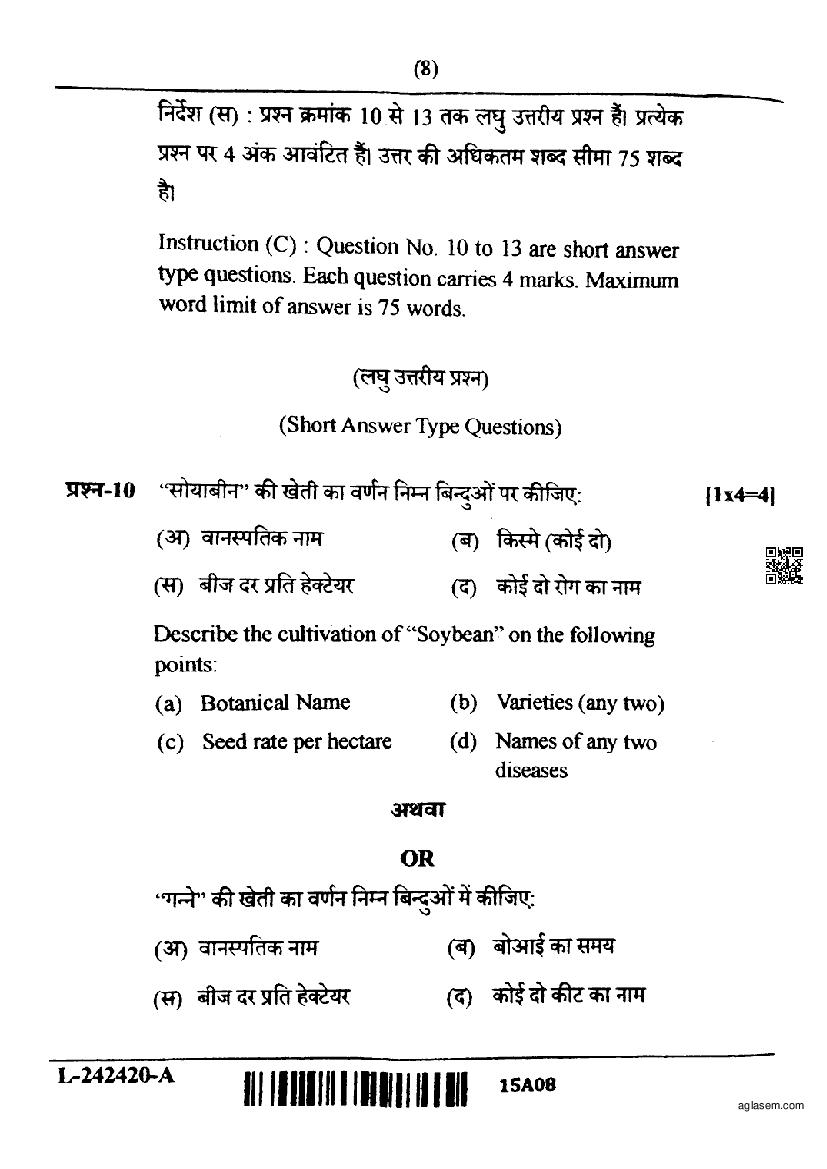 (8)

निर्देश (स) : प्रश्न क्रमांक 10 से 13 तक लघु उत्तरीय प्रश्न हैं। प्रत्येक प्रश्न पर 4 अंक आवंटित हैं। उत्तर की अधिकतम शब्द सीमा 75 शब्द है।

Instruction (C) : Question No. 10 to 13 are short answer type questions. Each question carries 4 marks. Maximum word limit of answer is 75 words.

(लघु उत्तरीय प्रश्न)

(Short Answer Type Questions)

प्रश्न-10 "सोयाबीन" की खेती का वर्णन निम्न बिन्दुओं पर कीजिए: [1x4=4]

(अ) वानस्पतिक नाम (ब) किस्मे (कोई दो)

(स) बीज दर प्रति हेक्टेयर (द) कोई दो रोग का नाम

Describe the cultivation of "Soybean" on the following points:

(a) Botanical Name (b) Varieties (any two)

(c) Seed rate per hectare (d) Names of any two diseases

अथवा

OR

"गन्ने" की खेती का वर्णन निम्न बिन्दुओं में कीजिए:

(अ) वानस्पतिक नाम (ब) बोआई का समय

(स) बीज दर प्रति हेक्टेयर (द) कोई दो कीट का नाम

L-242420-A 15A08

aglasem.com